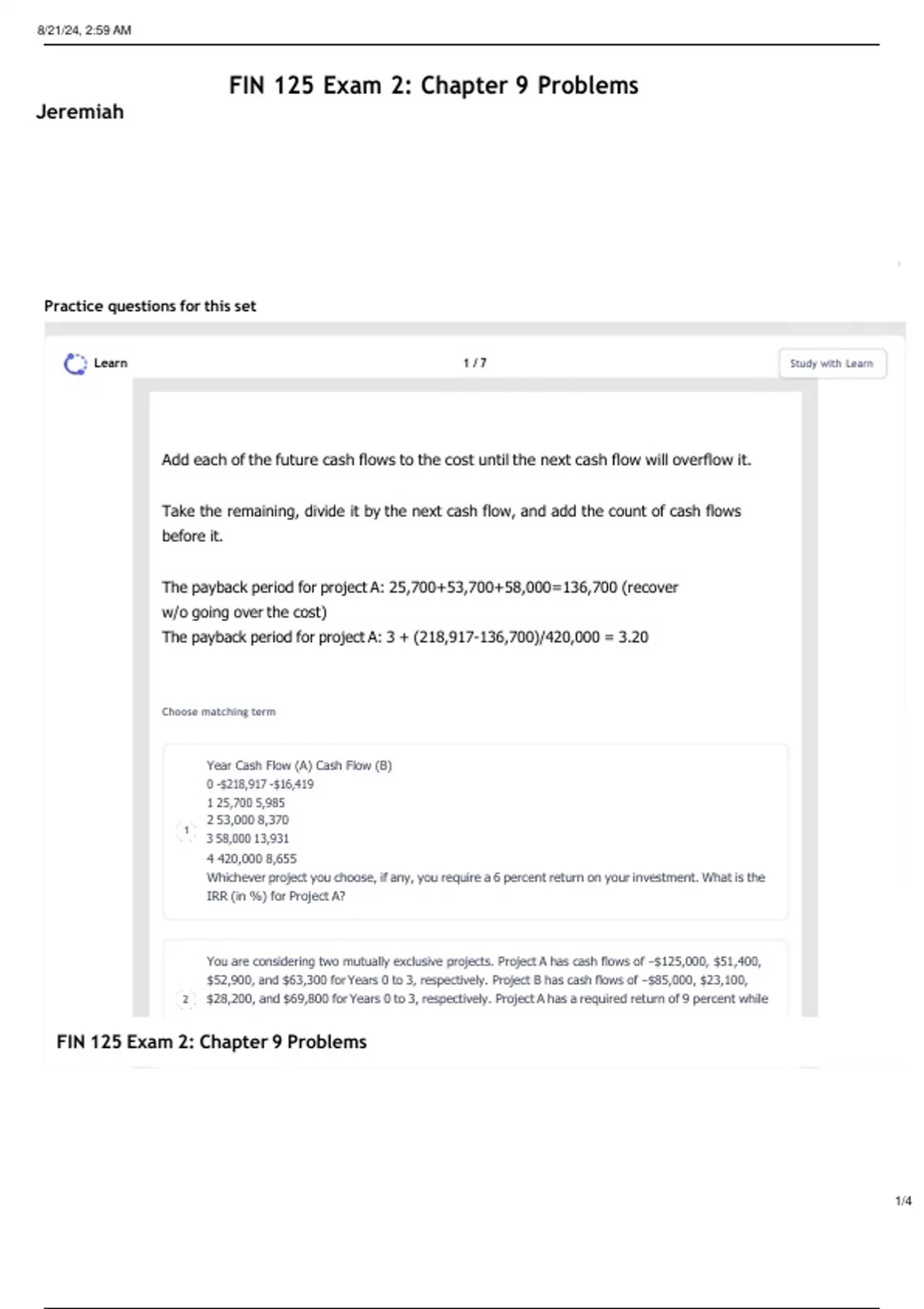 8/21/24, 2:59 AM

FIN 125 Exam 2: Chapter 9 Problems

Jeremiah

Practice questions for this set

Learn

1 / 7

Study with Learn

Add each of the future cash flows to the cost until the next cash flow will overflow it.

Take the remaining, divide it by the next cash flow, and add the count of cash flows before it.

The payback period for project A: 25,700+53,700+58,000=136,700 (recover w/o going over the cost)
The payback period for project A: 3 + (218,917-136,700)/420,000 = 3.20

Choose matching term

1

Year Cash Flow (A) Cash Flow (B)
0 -$218,917 -$16,419
1 25,700 5,985
2 53,000 8,370
3 58,000 13,931
4 420,000 8,655
Whichever project you choose, if any, you require a 6 percent return on your investment. What is the IRR (in %) for Project A?

2

You are considering two mutually exclusive projects. Project A has cash flows of −$125,000, $51,400, $52,900, and $63,300 for Years 0 to 3, respectively. Project B has cash flows of −$85,000, $23,100, $28,200, and $69,800 for Years 0 to 3, respectively. Project A has a required return of 9 percent while

FIN 125 Exam 2: Chapter 9 Problems

1/4